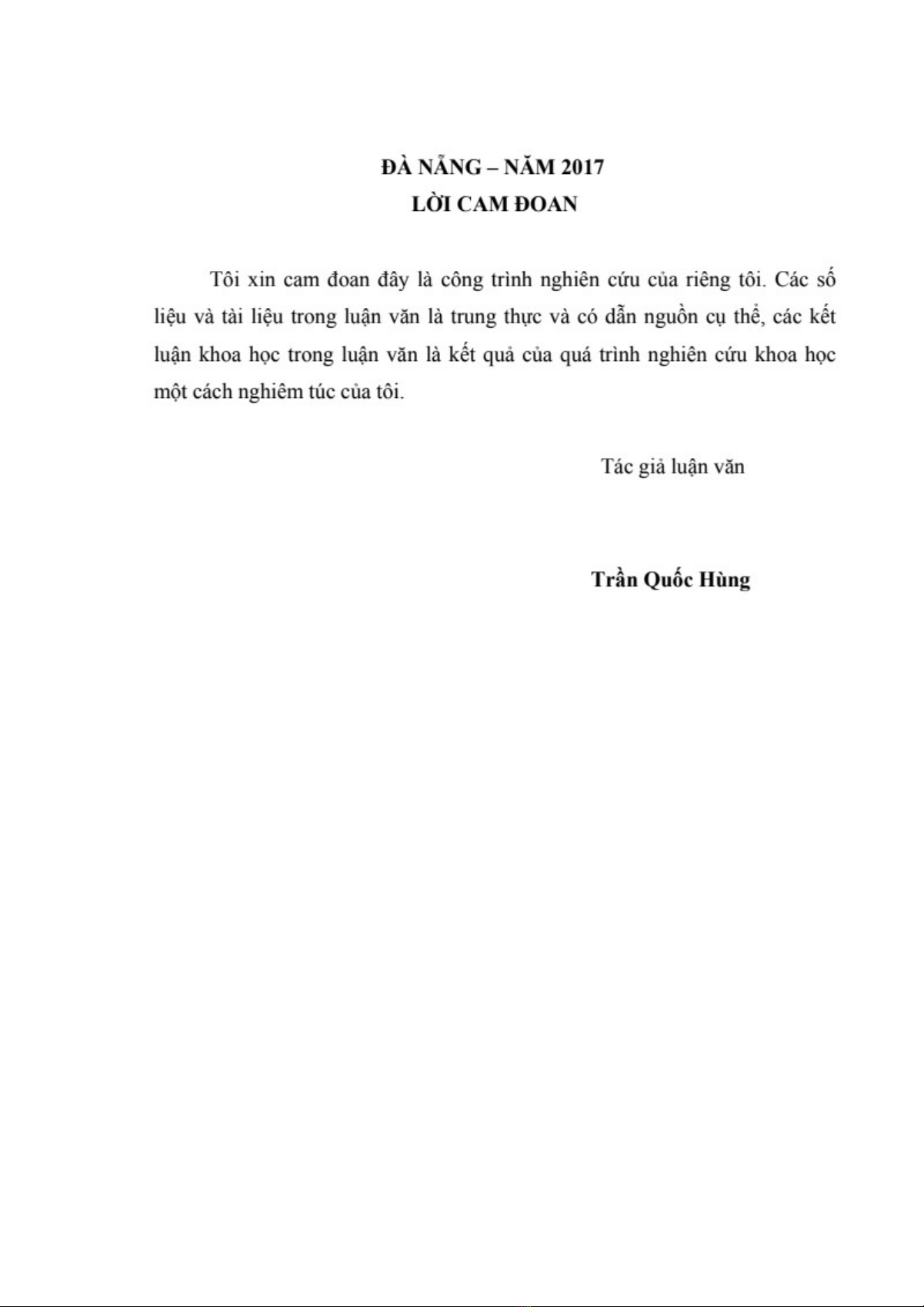 ĐÀ NẴNG – NĂM 2017
LỜI CAM ĐOAN

Tôi xin cam đoan đây là công trình nghiên cứu của riêng tôi. Các số liệu và tài liệu trong luận văn là trung thực và có dẫn nguồn cụ thể, các kết luận khoa học trong luận văn là kết quả của quá trình nghiên cứu khoa học một cách nghiêm túc của tôi.

Tác giả luận văn

Trần Quốc Hùng